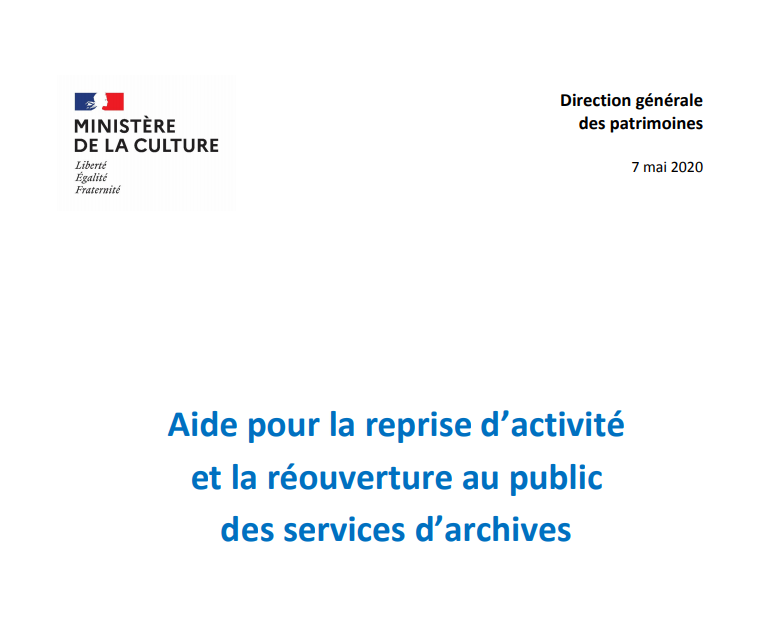 MINISTÈRE
DE LA CULTURE
Liberté
Égalité
Fraternité

Direction générale
des patrimoines

7 mai 2020

Aide pour la reprise d’activité
et la réouverture au public
des services d’archives